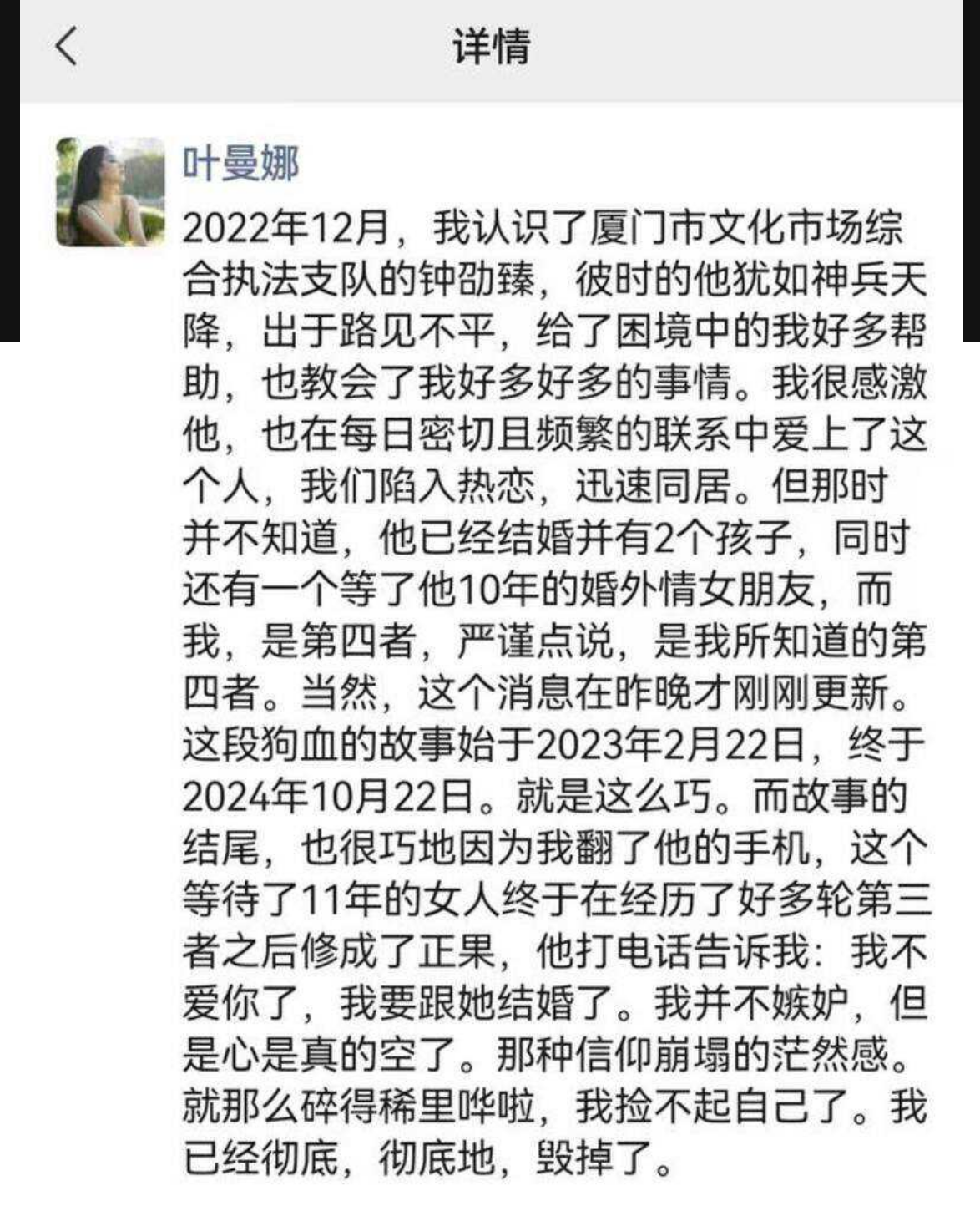 详情

叶曼娜

2022年12月，我认识了厦门市文化市场综合执法支队的钟劭臻，彼时的他犹如神兵天降，出于路见不平，给了困境中的我好多帮助，也教会了我好多好多的事情。我很感激他，也在每日密切且频繁的联系中爱上了这个人，我们陷入热恋，迅速同居。但那时并不知道，他已经结婚并有2个孩子，同时还有一个等了他10年的婚外情女朋友，而我，是第四者，严谨点说，是我所知道的第四者。当然，这个消息在昨晚才刚刚更新。这段狗血的故事始于2023年2月22日，终于2024年10月22日。就是这么巧。而故事的结尾，也很巧地因为我翻了他的手机，这个等待了11年的女人终于在经历了好多轮第三者之后修成了正果，他打电话告诉我：我不爱你了，我要跟她结婚了。我并不嫉妒，但是心是真的空了。那种信仰崩塌的茫然感。就那么碎得稀里哗啦，我捡不起自己了。我已经彻底，彻底地，毁掉了。